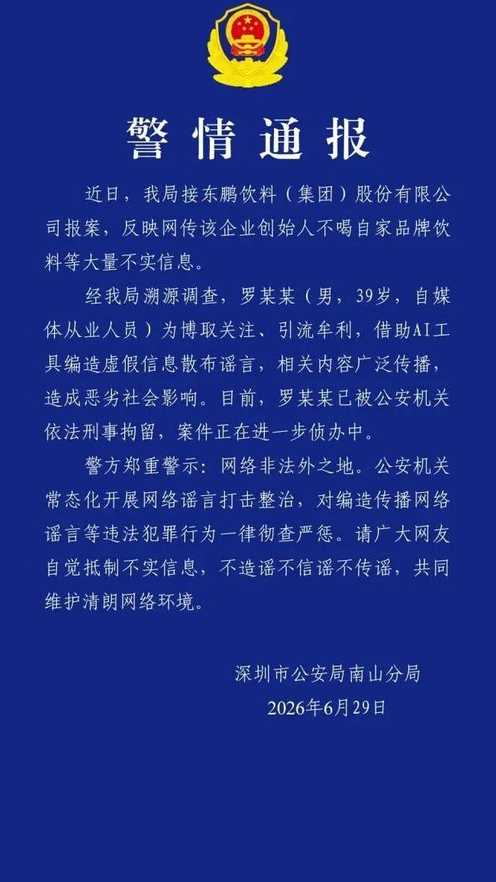 警情通报

近日，我局接东鹏饮料（集团）股份有限公司报案，反映网传该企业创始人不喝自家品牌饮料等大量不实信息。

经我局溯源调查，罗某某（男，39岁，自媒体从业人员）为博取关注、引流牟利，借助AI工具编造虚假信息散布谣言，相关内容广泛传播，造成恶劣社会影响。目前，罗某某已被公安机关依法刑事拘留，案件正在进一步侦办中。

警方郑重警示：网络非法外之地。公安机关常态化开展网络谣言打击整治，对编造传播网络谣言等违法犯罪行为一律彻查严惩。请广大网友自觉抵制不实信息，不造谣不信谣不传谣，共同维护清朗网络环境。

深圳市公安局南山分局
2026年6月29日